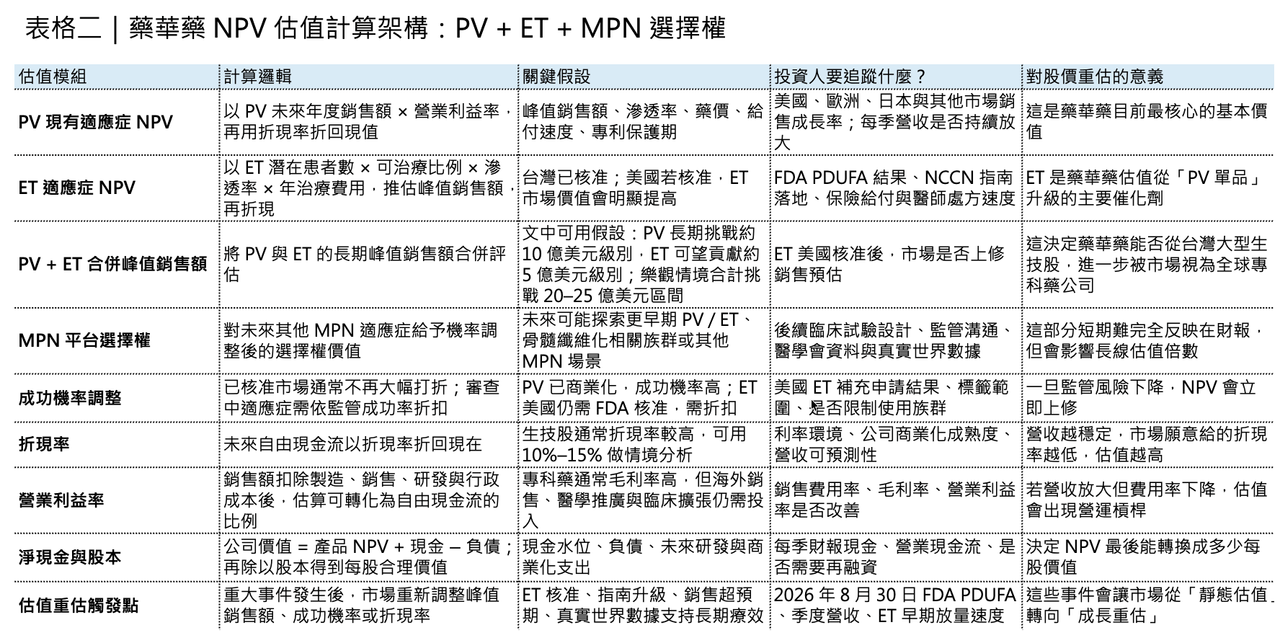 表格二｜藥華藥 NPV 估值計算架構：PV + ET + MPN 選擇權

| 估值模組 | 計算邏輯 | 關鍵假設 | 投資人要追蹤什麼？ | 對股價重估的意義 |
|---|---|---|---|---|
| PV 現有適應症 NPV | 以 PV 未來年度銷售額 × 營業利益率，再用折現率折回現值 | 峰值銷售額、滲透率、藥價、給付速度、專利保護期 | 美國、歐洲、日本與其他市場銷售成長率；每季營收是否持續放大 | 這是藥華藥目前最核心的基本價值 |
| ET 適應症 NPV | 以 ET 潛在患者數 × 可治療比例 × 滲透率 × 年治療費用，推估峰值銷售額，再折現 | 台灣已核准；美國若核准，ET 市場價值會明顯提高 | FDA PDUFA 結果、NCCN 指南落地、保險給付與醫師處方速度 | ET 是藥華藥估值從「PV 單品」升級的主要催化劑 |
| PV + ET 合併峰值銷售額 | 將 PV 與 ET 的長期峰值銷售額合併評估 | 文中可用假設：PV 長期挑戰約 10 億美元級別，ET 可望貢獻約 5 億美元級別；樂觀情境合計挑戰 20–25 億美元區間 | ET 美國核准後，市場是否上修銷售預估 | 這決定藥華藥能否從台灣大型生技股，進一步被市場視為全球專科藥公司 |
| MPN 平台選擇權 | 對未來其他 MPN 適應症給予機率調整後的選擇權價值 | 未來可能探索更早期 PV / ET、骨髓纖維化相關族群或其他 MPN 場景 | 後續臨床試驗設計、監管溝通、醫學會資料與真實世界數據 | 這部分短期難完全反映在財報，但會影響長線估值倍數 |
| 成功機率調整 | 已核准市場通常不再大幅打折；審查中適應症需依監管成功率折扣 | PV 已商業化，成功機率高；ET 美國仍需 FDA 核准，需折扣 | 美國 ET 補充申請結果、標籤範圍、是否限制使用族群 | 一旦監管風險下降，NPV 會立即上修 |
| 折現率 | 未來自由現金流以折現率折回現在 | 生技股通常折現率較高，可用 10%–15% 做情境分析 | 利率環境、公司商業化成熟度、營收可預測性 | 營收越穩定，市場願意給的折現率越低，估值越高 |
| 營業利益率 | 銷售額扣除製造、銷售、研發與行政成本後，估算可轉化為自由現金流的比例 | 專科藥通常毛利率高，但海外銷售、醫學推廣與臨床擴張仍需投入 | 銷售費用率、毛利率、營業利益率是否改善 | 若營收放大但費用率下降，估值會出現營運槓桿 |
| 淨現金與股本 | 公司價值 = 產品 NPV + 現金 – 負債；再除以股本得到每股合理價值 | 現金水位、負債、未來研發與商業化支出 | 每季財報現金、營業現金流、是否需要再融資 | 決定 NPV 最後能轉換成多少每股價值 |
| 估值重估觸發點 | 重大事件發生後，市場重新調整峰值銷售額、成功機率或折現率 | ET 核准、指南升級、銷售超預期、真實世界數據支持長期療效 | 2026 年 8 月 30 日 FDA PDUFA、季度營收、ET 早期放量速度 | 這些事件會讓市場從「靜態估值」轉向「成長重估」 |